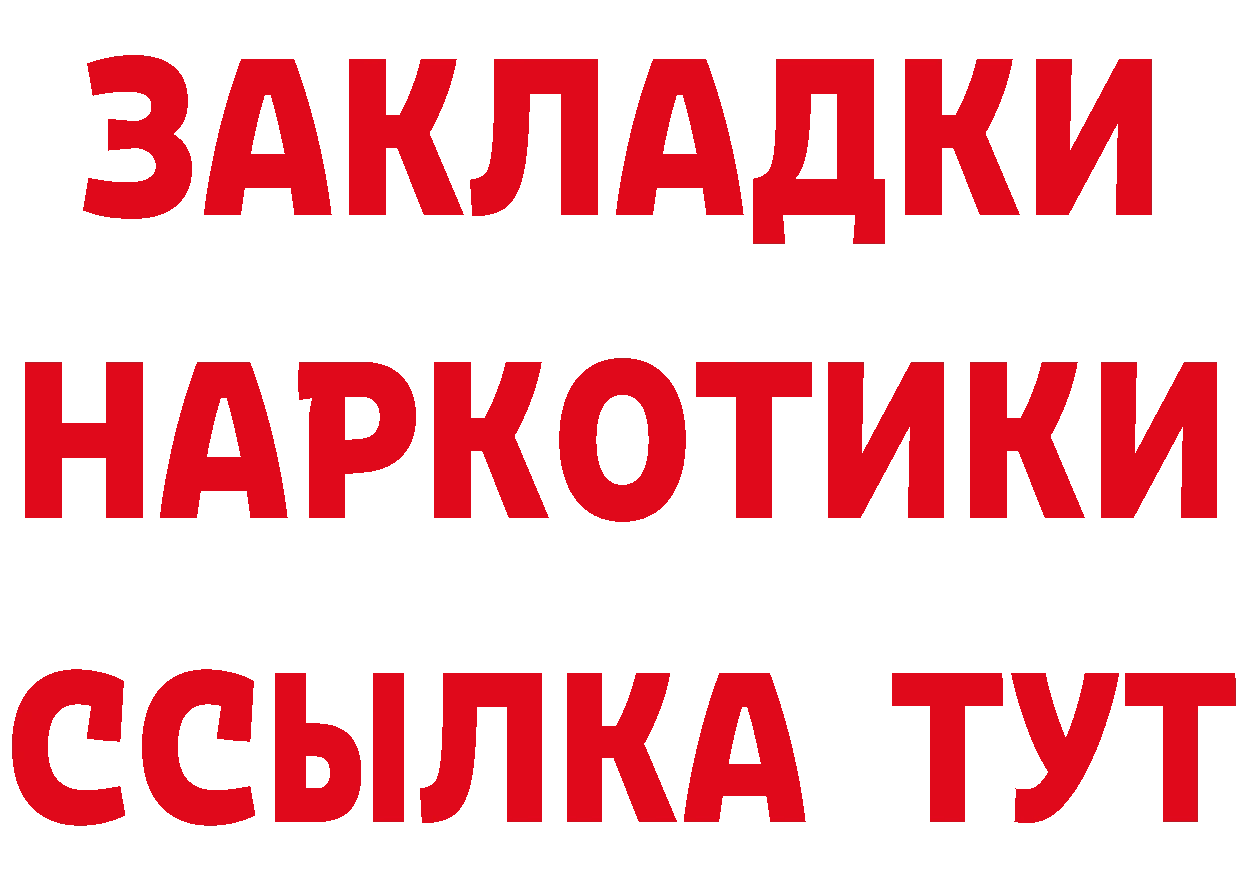 ЗАКЛАДКИ
НАРКОТИКИ
ССЫЛКА ТУТ